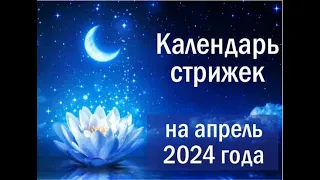 Календарь стрижек

на апрель 2024 года